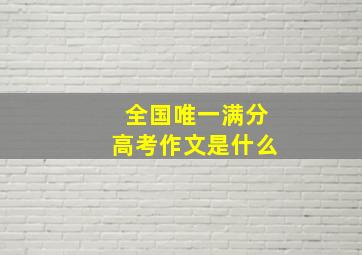 全国唯一满分
高考作文是什么